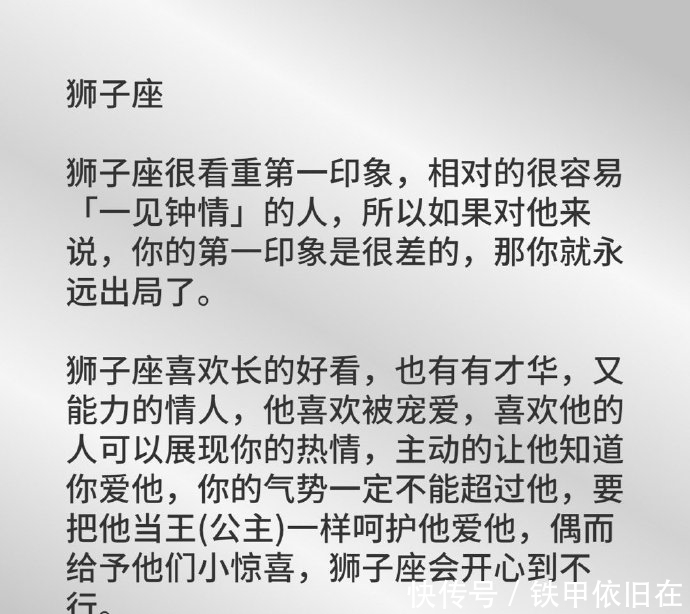 狮子座

狮子座很看重第一印象，相对的很容易「一见钟情」的人，所以如果对他来说，你的第一印象是很差的，那你就永远出局了。

狮子座喜欢长的好看，也有有才华，又能力的情人，他喜欢被宠爱，喜欢他的人可以展现你的热情，主动的让他知道你爱他，你的气势一定不能超过他，要把他当王(公主)一样呵护他爱他，偶而给予他们小惊喜，狮子座会开心到不行。

快传号 / 铁甲依旧在